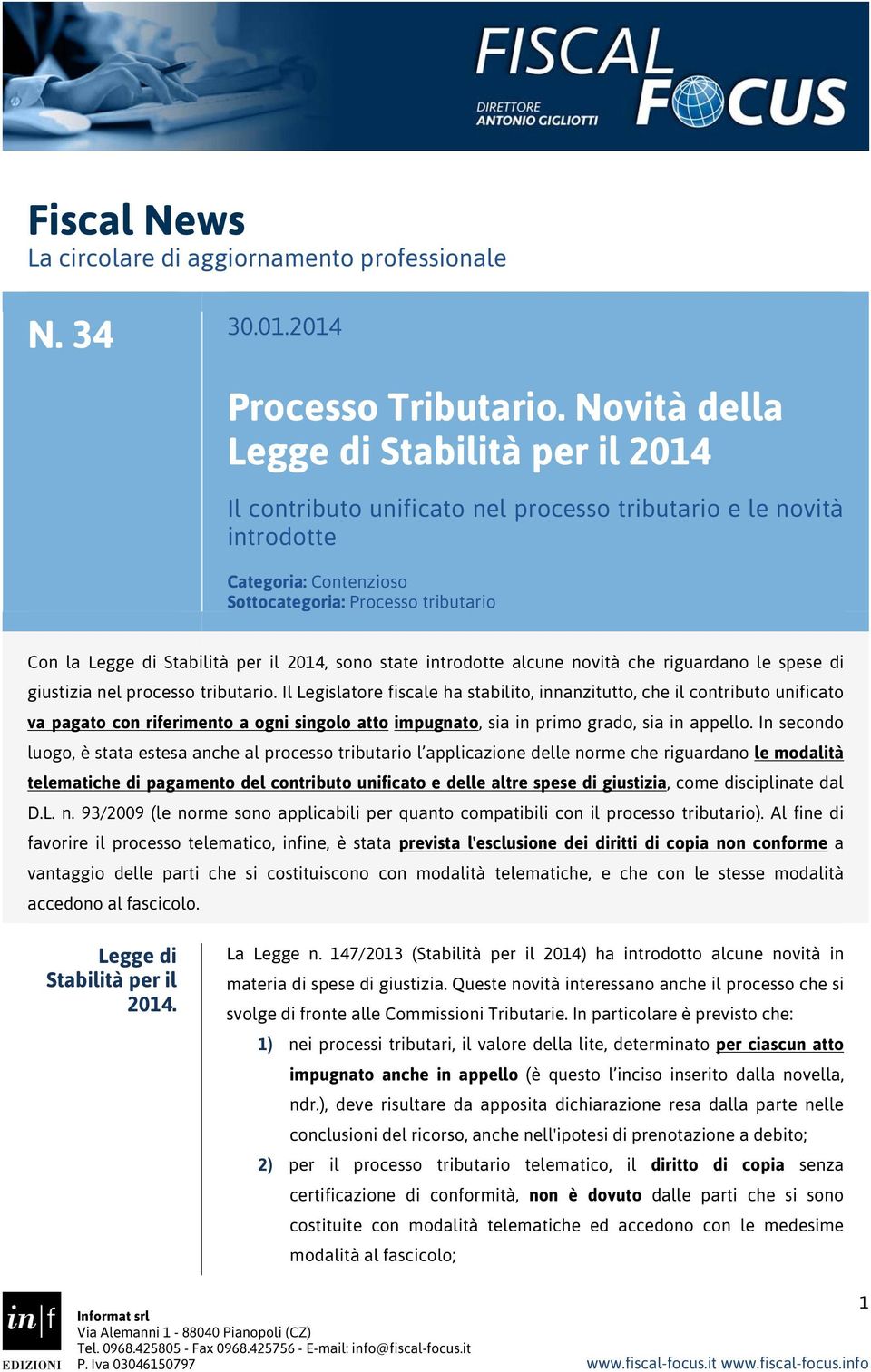 FISCAL FOCUS
DIRETTORE ANTONIO GIGLIOTTI

Fiscal News
La circolare di aggiornamento professionale

N. 34

30.01.2014

Processo Tributario. Novità della Legge di Stabilità per il 2014

Il contributo unificato nel processo tributario e le novità introdotte

Categoria: Contenzioso
Sottocategoria: Processo tributario

Con la Legge di Stabilità per il 2014, sono state introdotte alcune novità che riguardano le spese di giustizia nel processo tributario. Il Legislatore fiscale ha stabilito, innanzitutto, che il contributo unificato va pagato con riferimento a ogni singolo atto impugnato, sia in primo grado, sia in appello. In secondo luogo, è stata estesa anche al processo tributario l'applicazione delle norme che riguardano le modalità telematiche di pagamento del contributo unificato e delle altre spese di giustizia, come disciplinate dal D.L. n. 93/2009 (le norme sono applicabili per quanto compatibili con il processo tributario). Al fine di favorire il processo telematico, infine, è stata prevista l'esclusione dei diritti di copia non conforme a vantaggio delle parti che si costituiscono con modalità telematiche, e che con le stesse modalità accedono al fascicolo.

Legge di Stabilità per il 2014.

La Legge n. 147/2013 (Stabilità per il 2014) ha introdotto alcune novità in materia di spese di giustizia. Queste novità interessano anche il processo che si svolge di fronte alle Commissioni Tributarie. In particolare è previsto che:

1) nei processi tributari, il valore della lite, determinato per ciascun atto impugnato anche in appello (è questo l'inciso inserito dalla novella, ndr.), deve risultare da apposita dichiarazione resa dalla parte nelle conclusioni del ricorso, anche nell'ipotesi di prenotazione a debito;

2) per il processo tributario telematico, il diritto di copia senza certificazione di conformità, non è dovuto dalle parti che si sono costituite con modalità telematiche ed accedono con le medesime modalità al fascicolo;

in|f EDIZIONI
Informat srl
Via Alemanni 1 - 88040 Pianopoli (CZ)
Tel. 0968.425805 - Fax 0968.425756 - E-mail: info@fiscal-focus.it
P. Iva 03046150797

1
www.fiscal-focus.it www.fiscal-focus.info